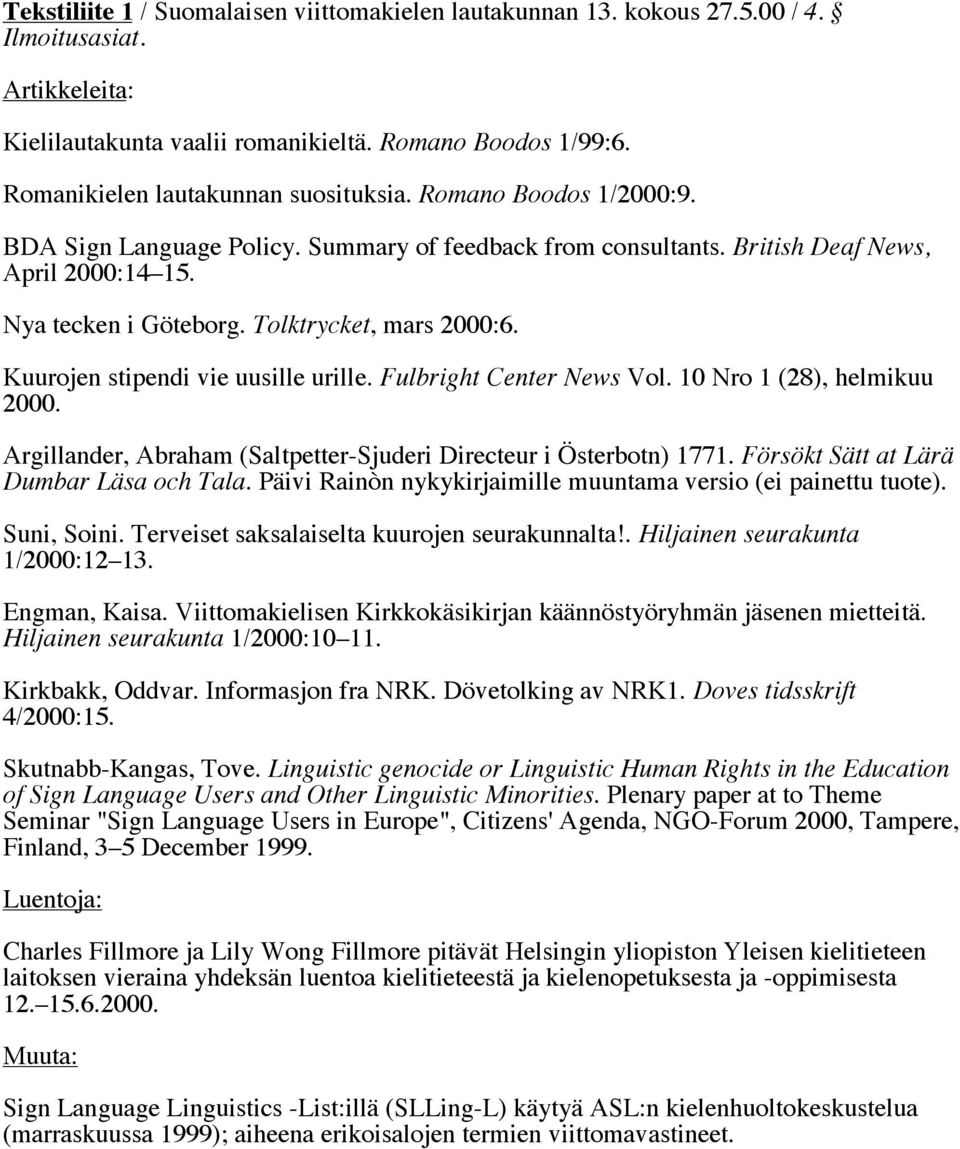 Tekstiliite 1 / Suomalaisen viittomakielen lautakunnan 13. kokous 27.5.00 / 4. § Ilmoitusasiat.

Artikkeleita:

Kielilautakunta vaalii romanikieltä. Romano Boodos 1/99:6.

Romanikielen lautakunnan suosituksia. Romano Boodos 1/2000:9.

BDA Sign Language Policy. Summary of feedback from consultants. British Deaf News, April 2000:14–15.

Nya tecken i Göteborg. Tolktrycket, mars 2000:6.

Kuurojen stipendi vie uusille urille. Fulbright Center News Vol. 10 Nro 1 (28), helmikuu 2000.

Argillander, Abraham (Saltpetter-Sjuderi Directeur i Österbotn) 1771. Försökt Sätt at Lärä Dumbar Läsa och Tala. Päivi Rainòn nykykirjaimille muuntama versio (ei painettu tuote).

Suni, Soini. Terveiset saksalaiselta kuurojen seurakunnalta!. Hiljainen seurakunta 1/2000:12–13.

Engman, Kaisa. Viittomakielisen Kirkkokäsikirjan käännöstyöryhmän jäsenen mietteitä. Hiljainen seurakunta 1/2000:10–11.

Kirkbakk, Oddvar. Informasjon fra NRK. Dövetolking av NRK1. Doves tidsskrift 4/2000:15.

Skutnabb-Kangas, Tove. Linguistic genocide or Linguistic Human Rights in the Education of Sign Language Users and Other Linguistic Minorities. Plenary paper at to Theme Seminar "Sign Language Users in Europe", Citizens' Agenda, NGO-Forum 2000, Tampere, Finland, 3–5 December 1999.

Luentoja:

Charles Fillmore ja Lily Wong Fillmore pitävät Helsingin yliopiston Yleisen kielitieteen laitoksen vieraina yhdeksän luentoa kielitieteestä ja kielenopetuksesta ja -oppimisesta 12.–15.6.2000.

Muuta:

Sign Language Linguistics -List:illä (SLLing-L) käytyä ASL:n kielenhuoltokeskustelua (marraskuussa 1999); aiheena erikoisalojen termien viittomavastineet.